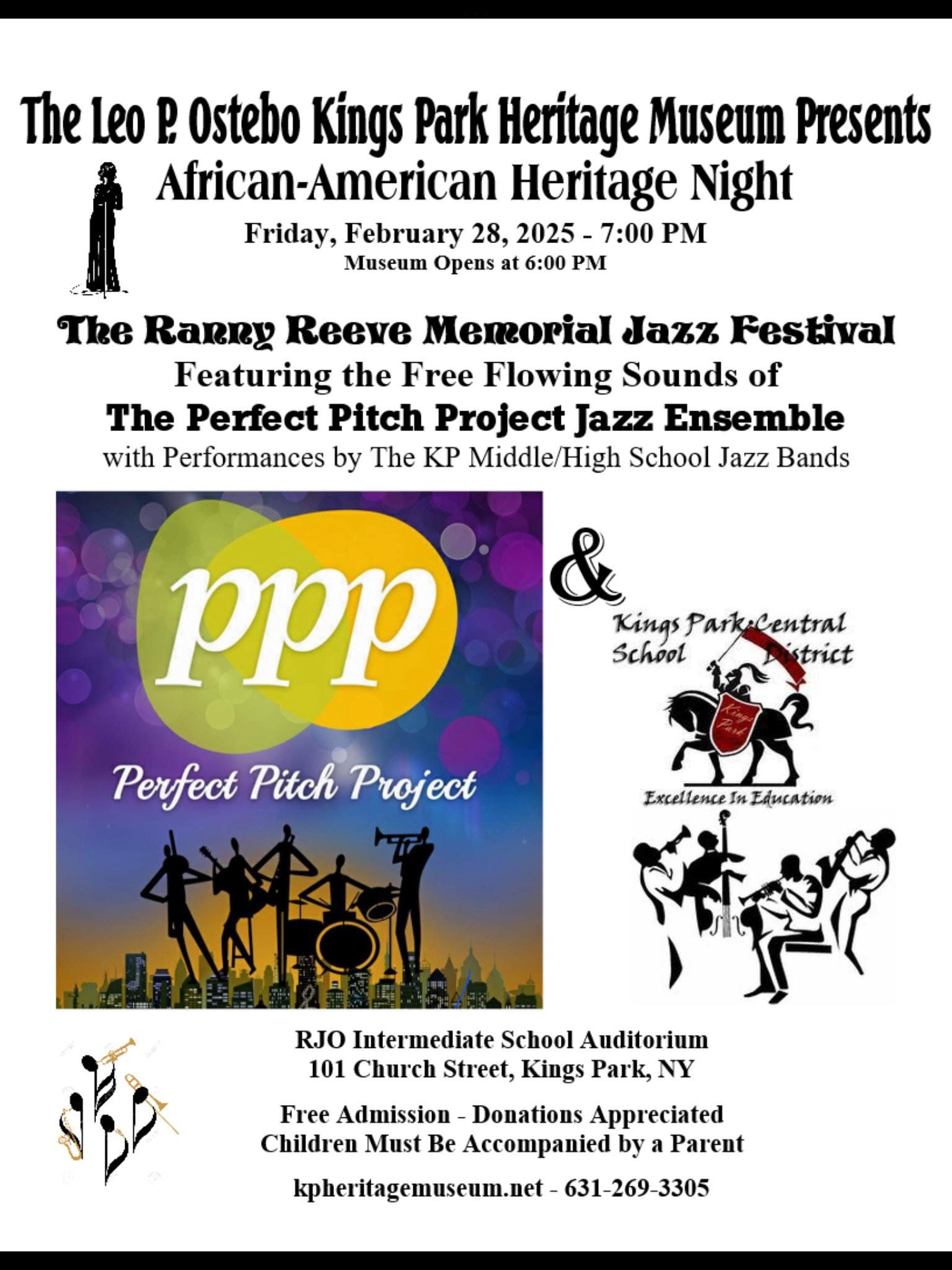 The Leo P. Ostebo Kings Park Heritage Museum Presents
African-American Heritage Night
Friday, February 28, 2025 - 7:00 PM
Museum Opens at 6:00 PM

The Ranny Reeve Memorial Jazz Festival
Featuring the Free Flowing Sounds of
The Perfect Pitch Project Jazz Ensemble
with Performances by The KP Middle/High School Jazz Bands

ppp
Perfect Pitch Project

&

Kings Park Central School District
Kings Park
Excellence In Education

RJO Intermediate School Auditorium
101 Church Street, Kings Park, NY

Free Admission - Donations Appreciated
Children Must Be Accompanied by a Parent

kpheritagemuseum.net - 631-269-3305